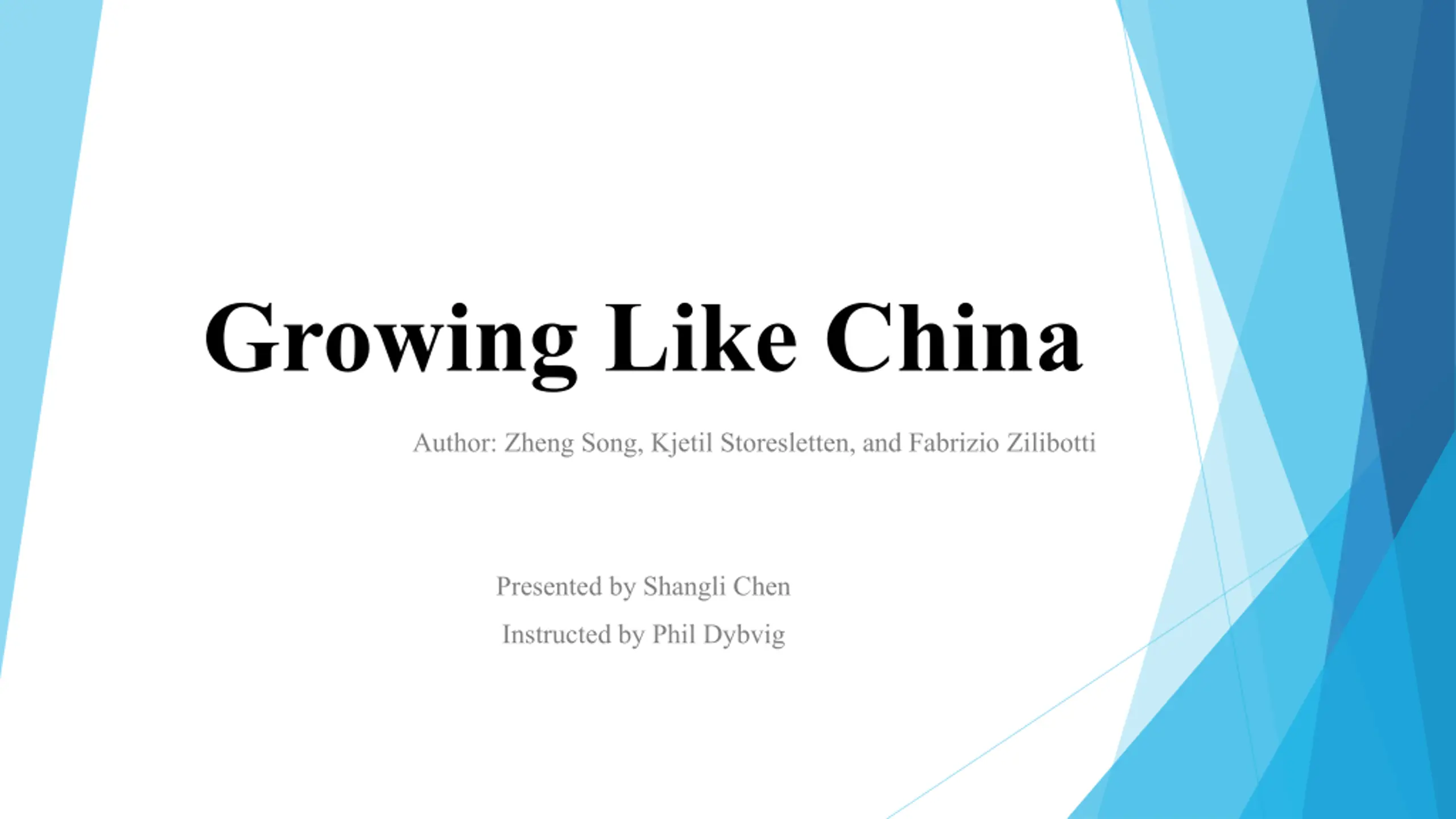 Growing Like China

Author: Zheng Song, Kjetil Storesletten, and Fabrizio Zilibotti

Presented by Shangli Chen

Instructed by Phil Dybvig